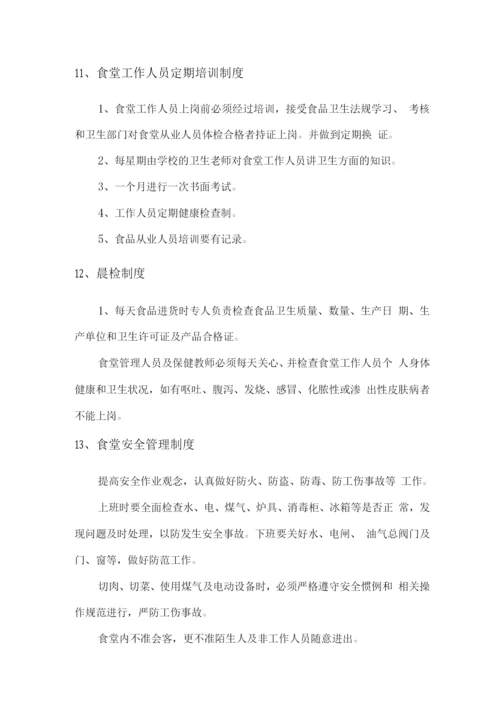 11、食堂工作人员定期培训制度

1、食堂工作人员上岗前必须经过培训，接受食品卫生法规学习、 考核和卫生部门对食堂从业人员体检合格者持证上岗。并做到定期换 证。

2、每星期由学校的卫生老师对食堂工作人员讲卫生方面的知识。

3、一个月进行一次书面考试。

4、工作人员定期健康检查制。

5、食品从业人员培训要有记录。

12、晨检制度

1、每天食品进货时专人负责检查食品卫生质量、数量、生产日 期、生产单位和卫生许可证及产品合格证。

食堂管理人员及保健教师必须每天关心、并检查食堂工作人员个 人身体健康和卫生状况，如有呕吐、腹泻、发烧、感冒、化脓性或渗 出性皮肤病者不能上岗。

13、食堂安全管理制度

提高安全作业观念，认真做好防火、防盗、防毒、防工伤事故等 工作。

上班时要全面检查水、电、煤气、炉具、消毒柜、冰箱等是否正 常，发现问题及时处理，以防发生安全事故。下班要关好水、电闸、 油气总阀门及门、窗等，做好防范工作。

切肉、切菜、使用煤气及电动设备时，必须严格遵守安全惯例和 相关操作规范进行，严防工伤事故。

食堂内不准会客，更不准陌生人及非工作人员随意进出。